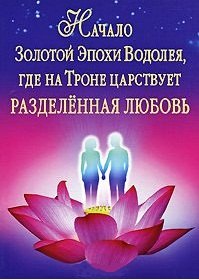 Начало
Золотой Эпохи Водолея,
где на Троне царствует
РАЗДЕЛЁННАЯ ЛЮБОВЬ